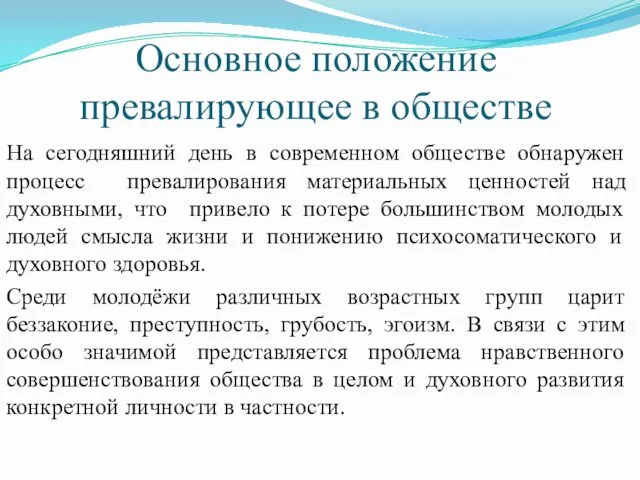 Основное положение превалирующее в обществе

На сегодняшний день в современном обществе обнаружен процесс превалирования материальных ценностей над духовными, что привело к потере большинством молодых людей смысла жизни и понижению психосоматического и духовного здоровья.

Среди молодёжи различных возрастных групп царит беззаконие, преступность, грубость, эгоизм. В связи с этим особо значимой представляется проблема нравственного совершенствования общества в целом и духовного развития конкретной личности в частности.